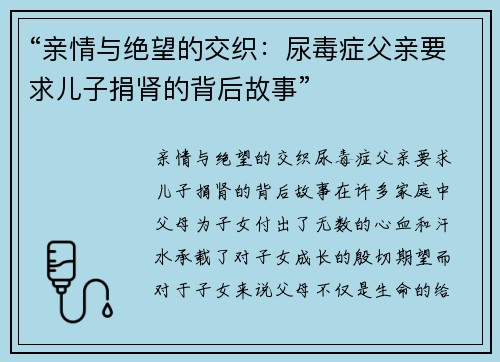 “亲情与绝望的交织：尿毒症父亲要求儿子捐肾的背后故事”

亲情与绝望的交织尿毒症父亲要求儿子捐肾的背后故事在许多家庭中父母为子女付出了无数的心血和汗水承载了对子女成长的殷切期望而对于子女来说父母不仅是生命的给